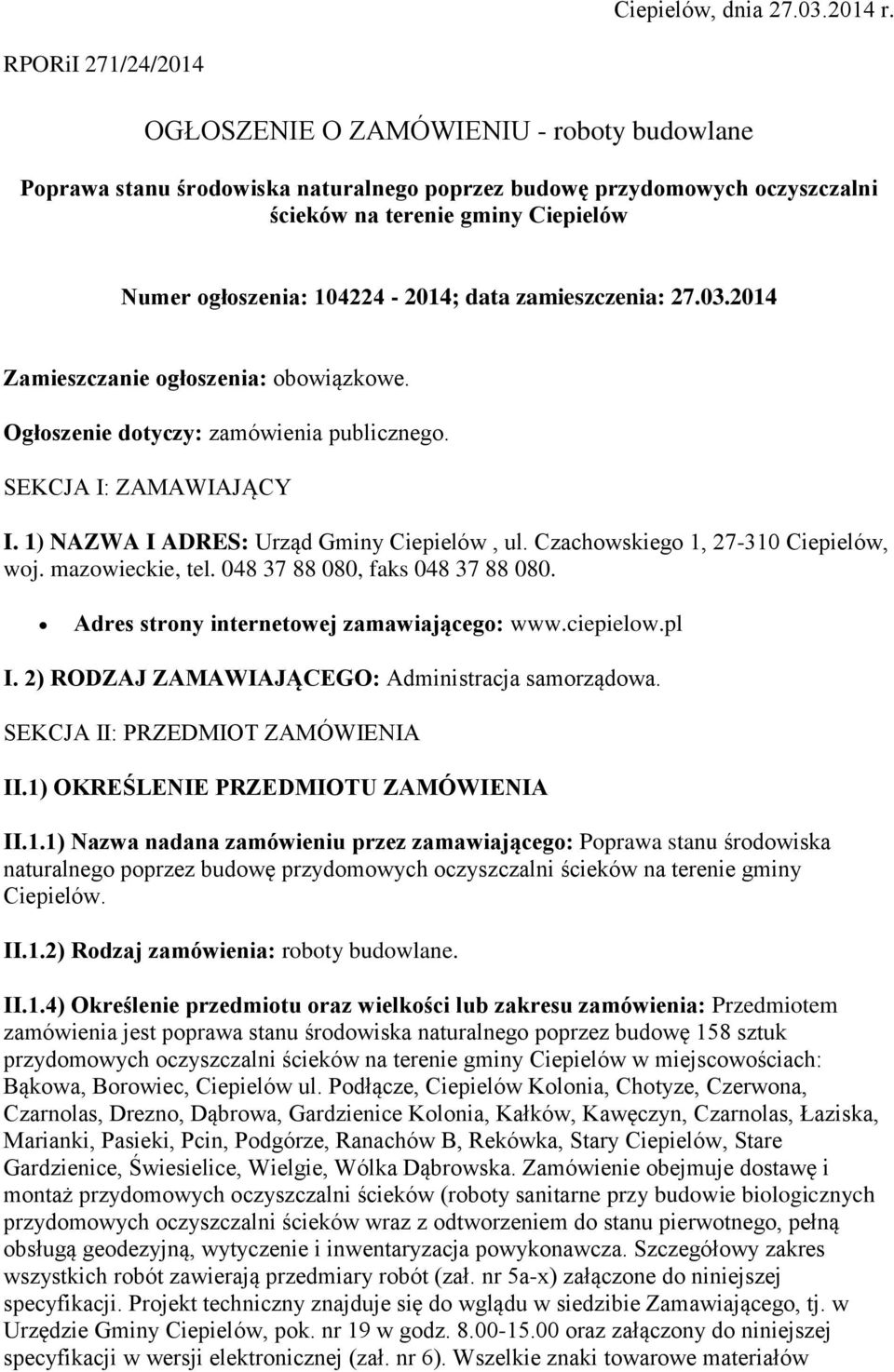 Ciepielów, dnia 27.03.2014 r.

RPORiI 271/24/2014

OGŁOSZENIE O ZAMÓWIENIU - roboty budowlane

Poprawa stanu środowiska naturalnego poprzez budowę przydomowych oczyszczalni ścieków na terenie gminy Ciepielów

Numer ogłoszenia: 104224 - 2014; data zamieszczenia: 27.03.2014

Zamieszczanie ogłoszenia: obowiązkowe.

Ogłoszenie dotyczy: zamówienia publicznego.

SEKCJA I: ZAMAWIAJĄCY

I. 1) NAZWA I ADRES: Urząd Gminy Ciepielów , ul. Czachowskiego 1, 27-310 Ciepielów, woj. mazowieckie, tel. 048 37 88 080, faks 048 37 88 080.

• Adres strony internetowej zamawiającego: www.ciepielow.pl

I. 2) RODZAJ ZAMAWIAJĄCEGO: Administracja samorządowa.

SEKCJA II: PRZEDMIOT ZAMÓWIENIA

II.1) OKREŚLENIE PRZEDMIOTU ZAMÓWIENIA

II.1.1) Nazwa nadana zamówieniu przez zamawiającego: Poprawa stanu środowiska naturalnego poprzez budowę przydomowych oczyszczalni ścieków na terenie gminy Ciepielów.

II.1.2) Rodzaj zamówienia: roboty budowlane.

II.1.4) Określenie przedmiotu oraz wielkości lub zakresu zamówienia: Przedmiotem zamówienia jest poprawa stanu środowiska naturalnego poprzez budowę 158 sztuk przydomowych oczyszczalni ścieków na terenie gminy Ciepielów w miejscowościach: Bąkowa, Borowiec, Ciepielów ul. Podłącze, Ciepielów Kolonia, Chotyze, Czerwona, Czarnolas, Drezno, Dąbrowa, Gardzienice Kolonia, Kałków, Kawęczyn, Czarnolas, Łaziska, Marianki, Pasieki, Pcin, Podgórze, Ranachów B, Rekówka, Stary Ciepielów, Stare Gardzienice, Świesielice, Wielgie, Wólka Dąbrowska. Zamówienie obejmuje dostawę i montaż przydomowych oczyszczalni ścieków (roboty sanitarne przy budowie biologicznych przydomowych oczyszczalni ścieków wraz z odtworzeniem do stanu pierwotnego, pełną obsługą geodezyjną, wytyczenie i inwentaryzacja powykonawcza. Szczegółowy zakres wszystkich robót zawierają przedmiary robót (zał. nr 5a-x) załączone do niniejszej specyfikacji. Projekt techniczny znajduje się do wglądu w siedzibie Zamawiającego, tj. w Urzędzie Gminy Ciepielów, pok. nr 19 w godz. 8.00-15.00 oraz załączony do niniejszej specyfikacji w wersji elektronicznej (zał. nr 6). Wszelkie znaki towarowe materiałów